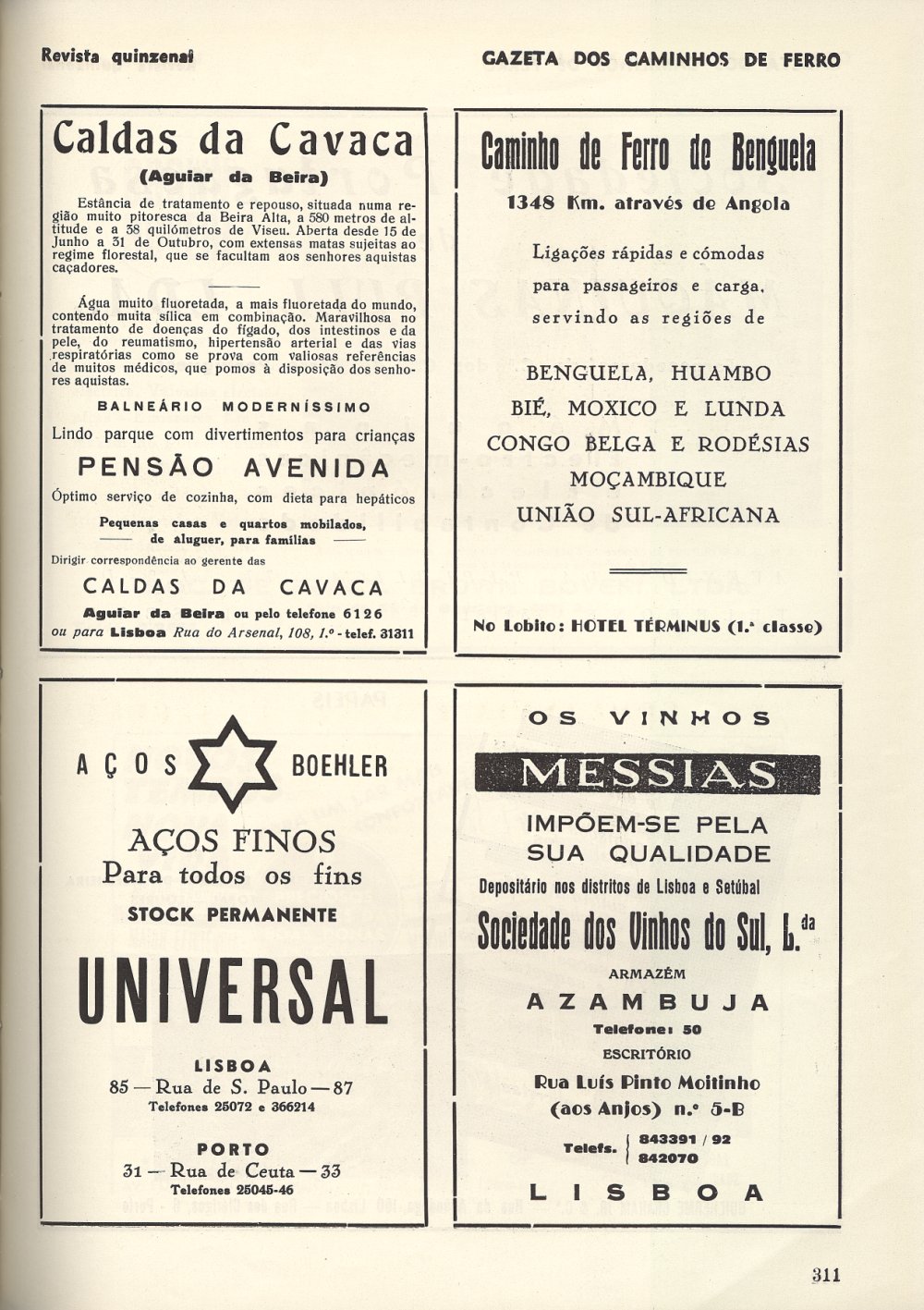 Revista quinzenal

GAZETA DOS CAMINHOS DE FERRO

Caldas da Cavaca

(Aguiar da Beira)

Estância de tratamento e repouso, situada numa região muito pitoresca da Beira Alta, a 580 metros de altitude e a 38 quilómetros de Viseu. Aberta desde 15 de Junho a 31 de Outubro, com extensas matas sujeitas ao regime florestal, que se facultam aos senhores aquistas caçadores.

Água muito fluoretada, a mais fluoretada do mundo, contendo muita sílica em combinação. Maravilhosa no tratamento de doenças do fígado, dos intestinos e da pele, do reumatismo, hipertensão arterial e das vias respiratórias como se prova com valiosas referências de muitos médicos, que pomos à disposição dos senhores aquistas.

BALNEÁRIO MODERNÍSSIMO

Lindo parque com divertimentos para crianças

PENSÃO AVENIDA

Óptimo serviço de cozinha, com dieta para hepáticos

Pequenas casas e quartos mobilados, de aluguer, para famílias

Dirigir correspondência ao gerente das

CALDAS DA CAVACA

Aguiar da Beira ou pelo telefone 6126

ou para Lisboa Rua do Arsenal, 108, 1.º - telef. 31311

Caminho de Ferro de Benguela

1348 Km. através de Angola

Ligações rápidas e cómodas para passageiros e carga, servindo as regiões de

BENGUELA, HUAMBO
BIÉ, MOXICO E LUNDA
CONGO BELGA E RODÉSIAS
MOÇAMBIQUE
UNIÃO SUL-AFRICANA

No Lobito: HOTEL TÉRMINUS (1.ª classe)

AÇOS BOEHLER

AÇOS FINOS
Para todos os fins

STOCK PERMANENTE

UNIVERSAL

LISBOA
85 — Rua de S. Paulo — 87
Telefones 25072 e 366214

PORTO
31 — Rua de Ceuta — 33
Telefones 25045-46

OS VINHOS

MESSIAS

IMPÕEM-SE PELA SUA QUALIDADE

Depositário nos distritos de Lisboa e Setúbal

Sociedade dos Vinhos do Sul, L.da

ARMAZÉM
AZAMBUJA
Telefone: 50

ESCRITÓRIO
Rua Luís Pinto Moitinho
(aos Anjos) n.º 5-B

Telefs. 843391 / 92
842070

LISBOA

311